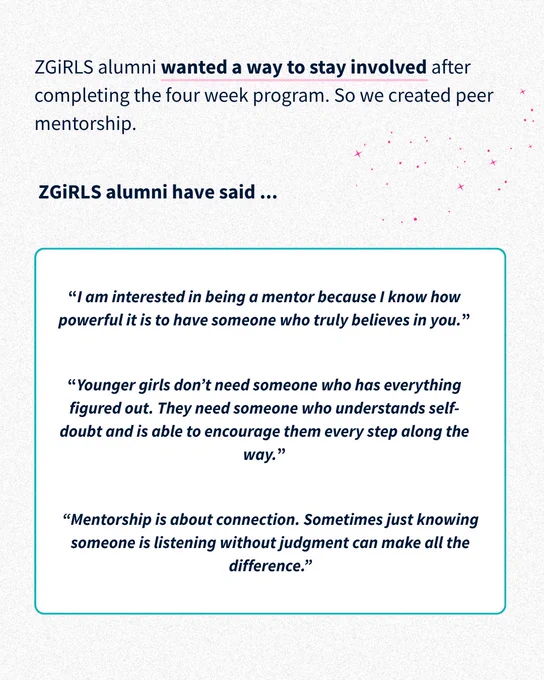 ZGiRLS alumni wanted a way to stay involved after completing the four week program. So we created peer mentorship.

ZGiRLS alumni have said ...

“I am interested in being a mentor because I know how powerful it is to have someone who truly believes in you.”

“Younger girls don’t need someone who has everything figured out. They need someone who understands self-doubt and is able to encourage them every step along the way.”

“Mentorship is about connection. Sometimes just knowing someone is listening without judgment can make all the difference.”